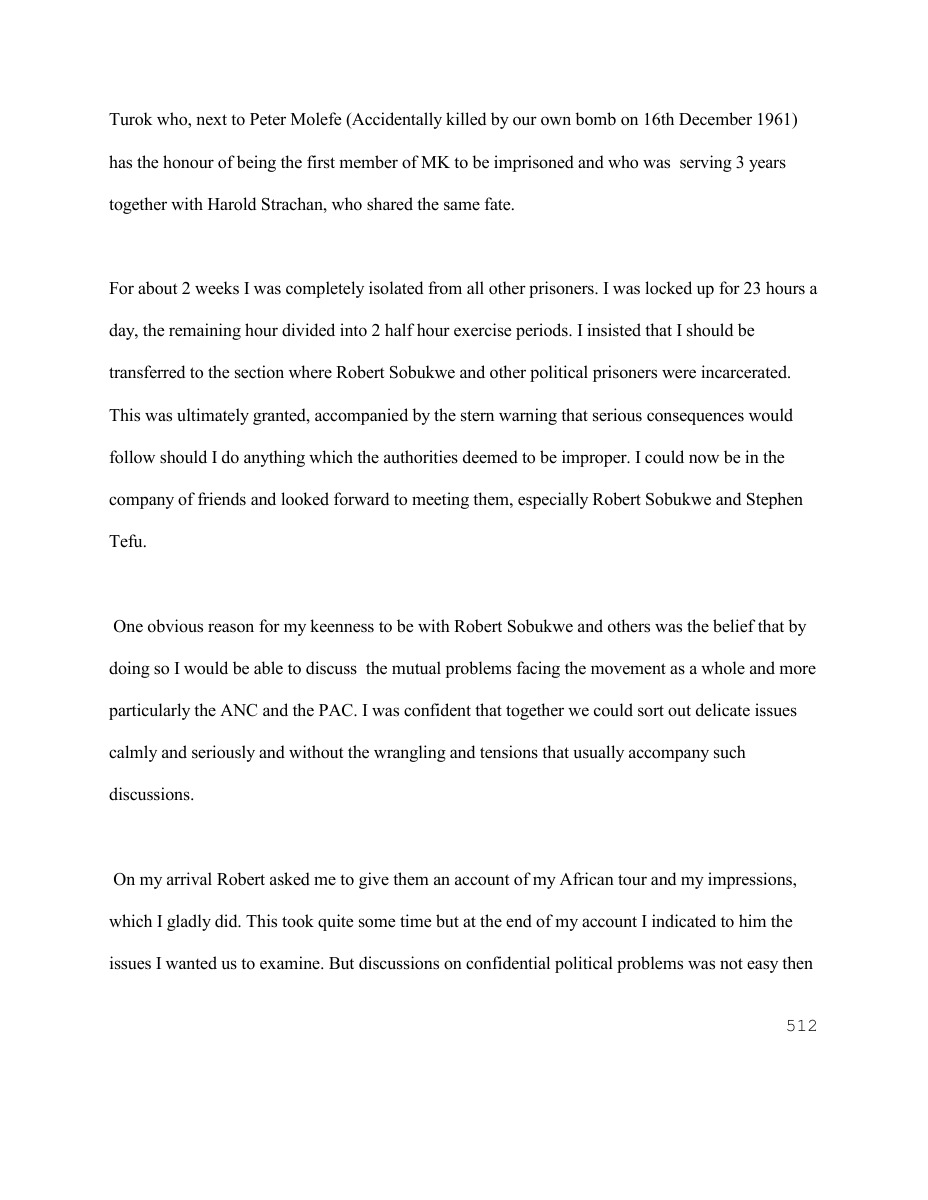 Turok who, next to Peter Molefe (Accidentally killed by our own bomb on 16th December 1961) has the honour of being the first member of MK to be imprisoned and who was serving 3 years together with Harold Strachan, who shared the same fate.

For about 2 weeks I was completely isolated from all other prisoners. I was locked up for 23 hours a day, the remaining hour divided into 2 half hour exercise periods. I insisted that I should be transferred to the section where Robert Sobukwe and other political prisoners were incarcerated. This was ultimately granted, accompanied by the stern warning that serious consequences would follow should I do anything which the authorities deemed to be improper. I could now be in the company of friends and looked forward to meeting them, especially Robert Sobukwe and Stephen Tefu.

One obvious reason for my keenness to be with Robert Sobukwe and others was the belief that by doing so I would be able to discuss the mutual problems facing the movement as a whole and more particularly the ANC and the PAC. I was confident that together we could sort out delicate issues calmly and seriously and without the wrangling and tensions that usually accompany such discussions.

On my arrival Robert asked me to give them an account of my African tour and my impressions, which I gladly did. This took quite some time but at the end of my account I indicated to him the issues I wanted us to examine. But discussions on confidential political problems was not easy then

512